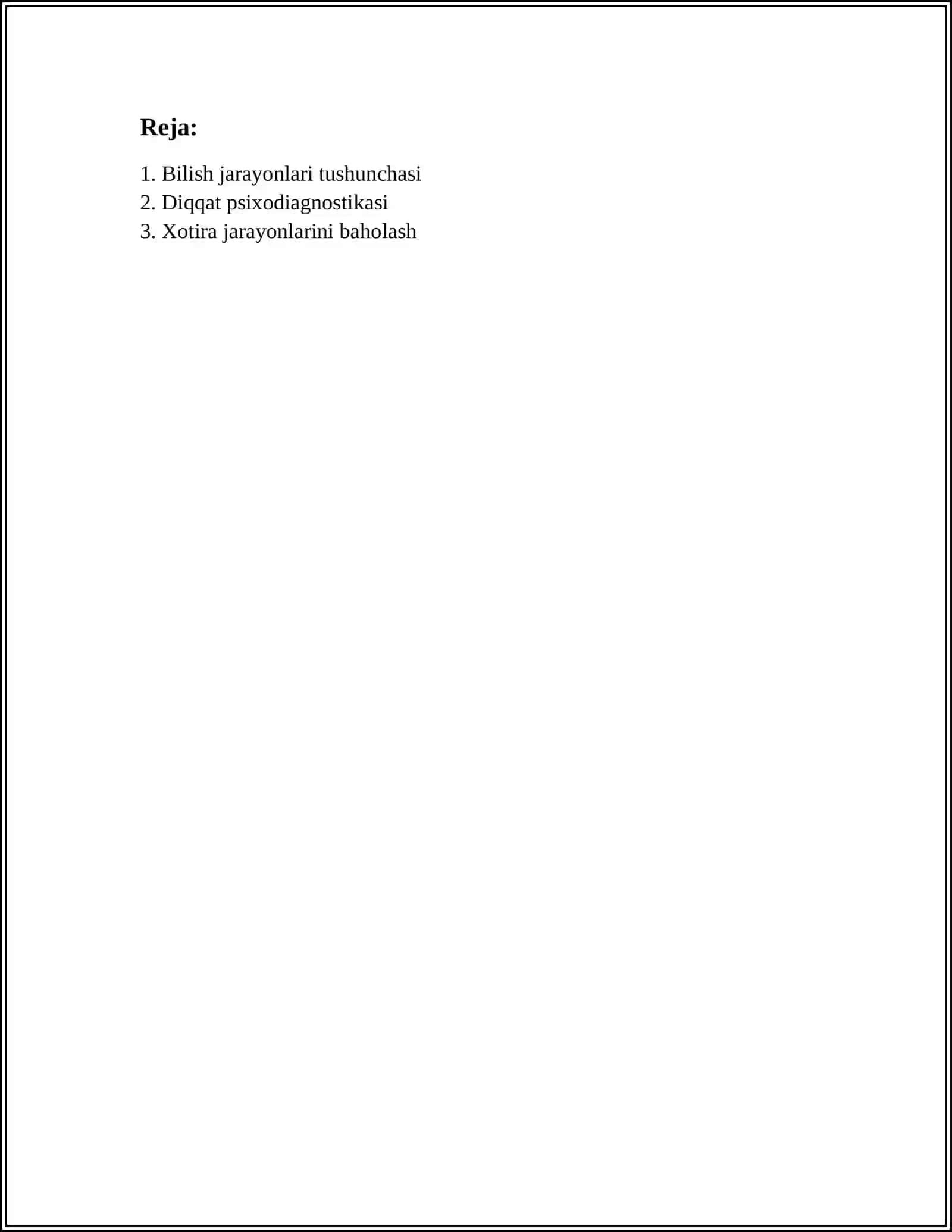 Reja:

1. Bilish jarayonlari tushunchasi
2. Diqqat psixodiagnostikasi
3. Xotira jarayonlarini baholash